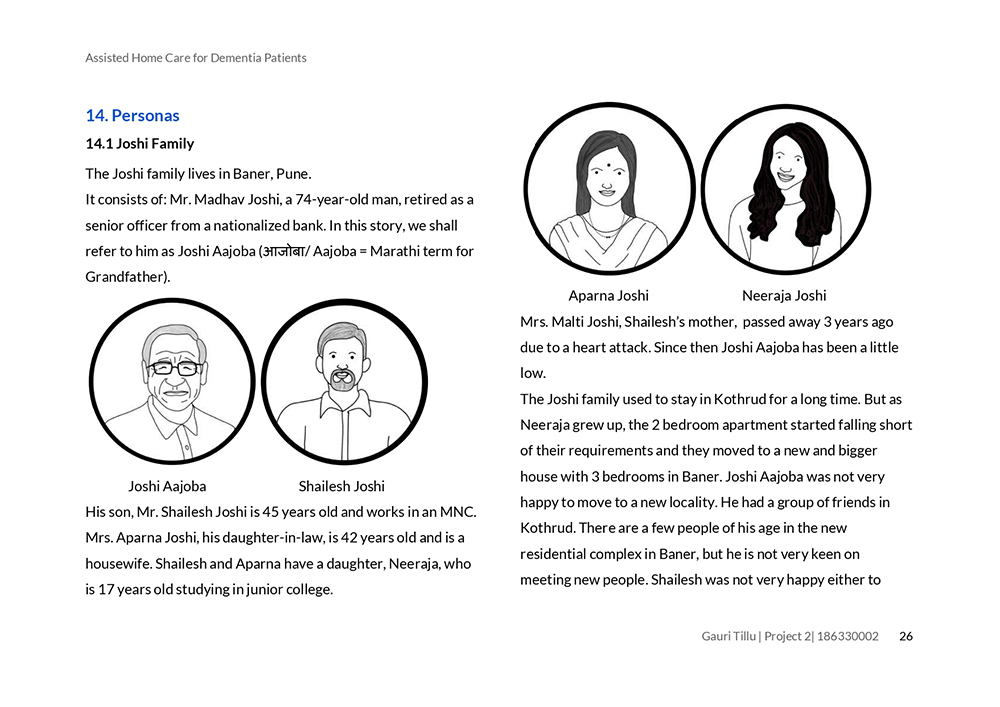 Assisted Home Care for Dementia Patients

14. Personas

14.1 Joshi Family

The Joshi family lives in Baner, Pune.
It consists of: Mr. Madhav Joshi, a 74-year-old man, retired as a senior officer from a nationalized bank. In this story, we shall refer to him as Joshi Aajoba (आजोबा/ Aajoba = Marathi term for Grandfather).

Joshi Aajoba

Shailesh Joshi

His son, Mr. Shailesh Joshi is 45 years old and works in an MNC. Mrs. Aparna Joshi, his daughter-in-law, is 42 years old and is a housewife. Shailesh and Aparna have a daughter, Neeraja, who is 17 years old studying in junior college.

Aparna Joshi

Neeraja Joshi

Mrs. Malti Joshi, Shailesh's mother, passed away 3 years ago due to a heart attack. Since then Joshi Aajoba has been a little low.
The Joshi family used to stay in Kothrud for a long time. But as Neeraja grew up, the 2 bedroom apartment started falling short of their requirements and they moved to a new and bigger house with 3 bedrooms in Baner. Joshi Aajoba was not very happy to move to a new locality. He had a group of friends in Kothrud. There are a few people of his age in the new residential complex in Baner, but he is not very keen on meeting new people. Shailesh was not very happy either to

Gauri Tillu | Project 2| 186330002 26